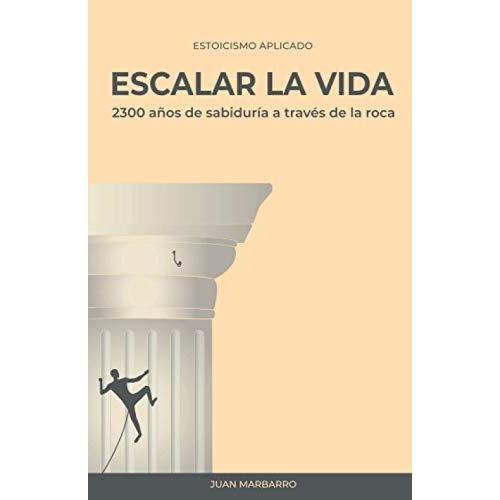 ESTOICISMO APLICADO

ESCALAR LA VIDA

2300 años de sabiduría a través de la roca

JUAN MARBARRO